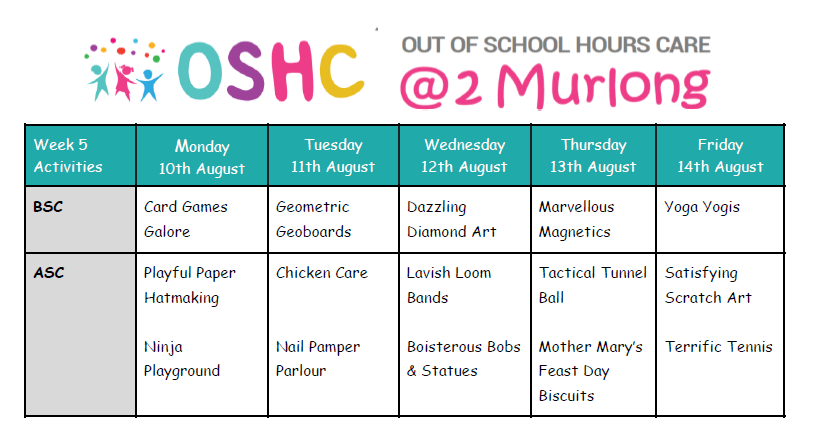 OSHC OUT OF SCHOOL HOURS CARE @2 Murlong

| Week 5 Activities | Monday 10th August | Tuesday 11th August | Wednesday 12th August | Thursday 13th August | Friday 14th August |
|---|---|---|---|---|---|
| BSC | Card Games Galore | Geometric Geoboards | Dazzling Diamond Art | Marvellous Magnetics | Yoga Yogis |
| ASC | Playful Paper Hatmaking<br><br>Ninja Playground | Chicken Care<br><br>Nail Pamper Parlour | Lavish Loom Bands<br><br>Boisterous Bobs & Statues | Tactical Tunnel Ball<br><br>Mother Mary's Feast Day Biscuits | Satisfying Scratch Art<br><br>Terrific Tennis |